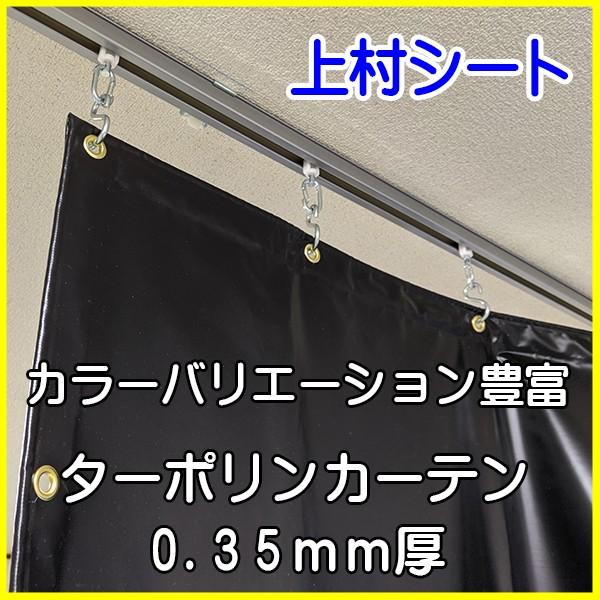 上村シート

カラーバリエーション豊富

ターポリンカーテン

0.35mm厚